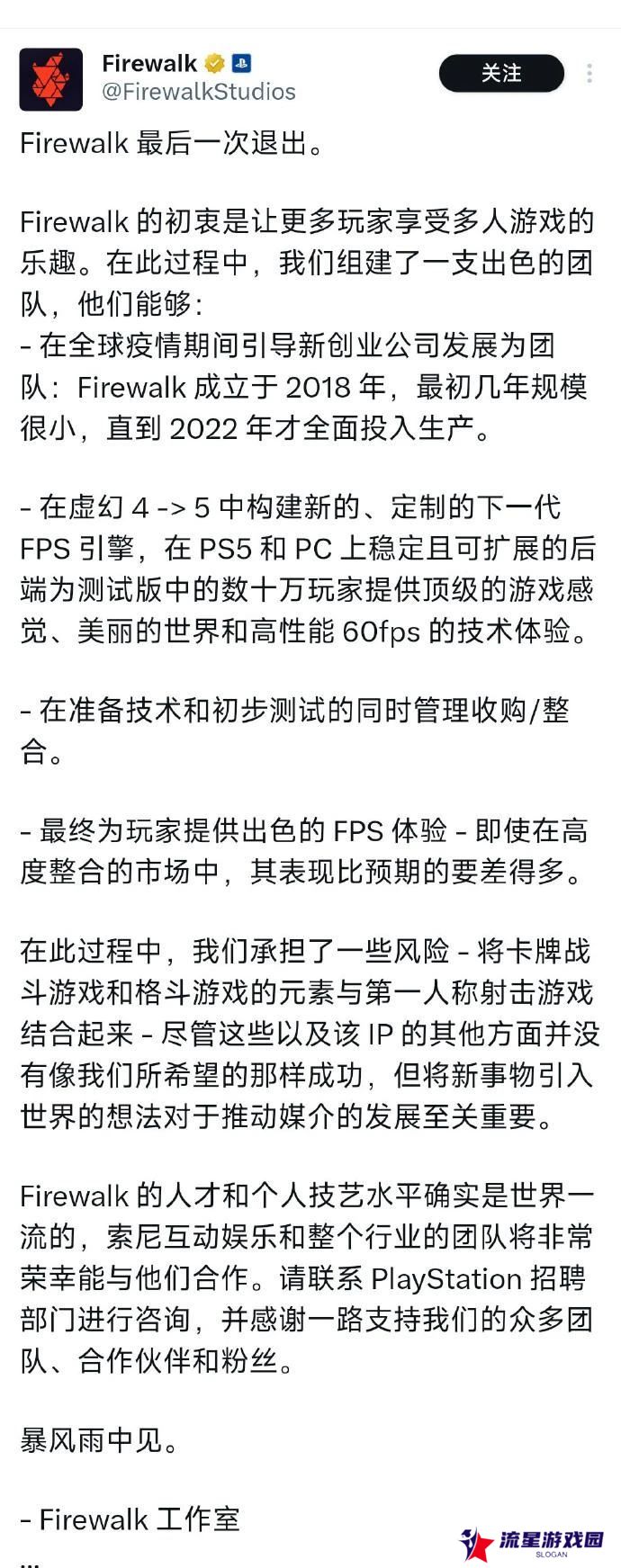 Firewalk
@FirewalkStudios
关注

Firewalk 最后一次退出。

Firewalk 的初衷是让更多玩家享受多人游戏的乐趣。在此过程中，我们组建了一支出色的团队，他们能够：
- 在全球疫情期间引导新创业公司发展为团队：Firewalk 成立于 2018 年，最初几年规模很小，直到 2022 年才全面投入生产。

- 在虚幻 4 -> 5 中构建新的、定制的下一代 FPS 引擎，在 PS5 和 PC 上稳定且可扩展的后端为测试版中的数十万玩家提供顶级的游戏感觉、美丽的世界和高性能 60fps 的技术体验。

- 在准备技术和初步测试的同时管理收购/整合。

- 最终为玩家提供出色的 FPS 体验 - 即使在高度整合的市场中，其表现比预期的要差得多。

在此过程中，我们承担了一些风险 - 将卡牌战斗游戏和格斗游戏的元素与第一人称射击游戏结合起来 - 尽管这些以及该 IP 的其他方面并没有像我们所希望的那样成功，但将新事物引入世界的想法对于推动媒介的发展至关重要。

Firewalk 的人才和个人技艺水平确实是世界一流的，索尼互动娱乐和整个行业的团队将非常荣幸能与他们合作。请联系 PlayStation 招聘部门进行咨询，并感谢一路支持我们的众多团队、合作伙伴和粉丝。

暴风雨中见。

- Firewalk 工作室
...

流星游戏园
SLOGAN